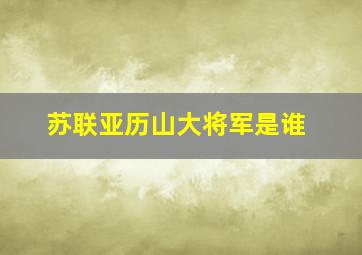 苏联亚历山大将军是谁